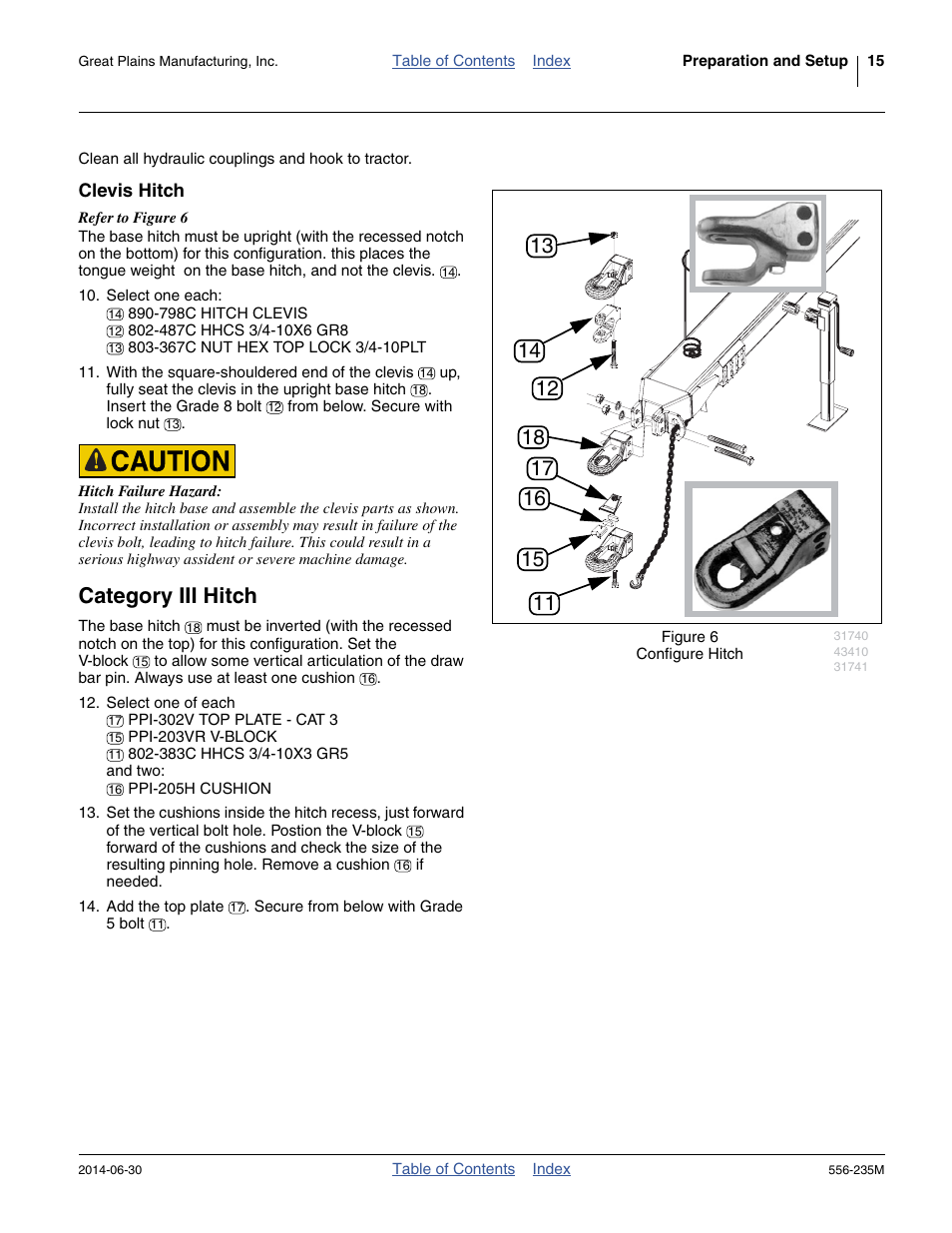 Great Plains Manufacturing, Inc. Table of Contents Index Preparation and Setup 15

Clean all hydraulic couplings and hook to tractor.

Clevis Hitch

Refer to Figure 6
The base hitch must be upright (with the recessed notch on the bottom) for this configuration. this places the tongue weight on the base hitch, and not the clevis. 14.

10. Select one each:
14 890-798C HITCH CLEVIS
12 802-487C HHCS 3/4-10X6 GR8
13 803-367C NUT HEX TOP LOCK 3/4-10PLT

11. With the square-shouldered end of the clevis 14 up, fully seat the clevis in the upright base hitch 18. Insert the Grade 8 bolt 12 from below. Secure with lock nut 13.

CAUTION

Hitch Failure Hazard:
Install the hitch base and assemble the clevis parts as shown. Incorrect installation or assembly may result in failure of the clevis bolt, leading to hitch failure. This could result in a serious highway assident or severe machine damage.

Category III Hitch

The base hitch 18 must be inverted (with the recessed notch on the top) for this configuration. Set the V-block 15 to allow some vertical articulation of the draw bar pin. Always use at least one cushion 16.

12. Select one of each
17 PPI-302V TOP PLATE - CAT 3
15 PPI-203VR V-BLOCK
11 802-383C HHCS 3/4-10X3 GR5
and two:
16 PPI-205H CUSHION

13. Set the cushions inside the hitch recess, just forward of the vertical bolt hole. Postion the V-block 15 forward of the cushions and check the size of the resulting pinning hole. Remove a cushion 16 if needed.

14. Add the top plate 17. Secure from below with Grade 5 bolt 11.

13
14
12
18
17
16
15
11

Figure 6
Configure Hitch

31740
43410
31741

2014-06-30 Table of Contents Index 556-235M